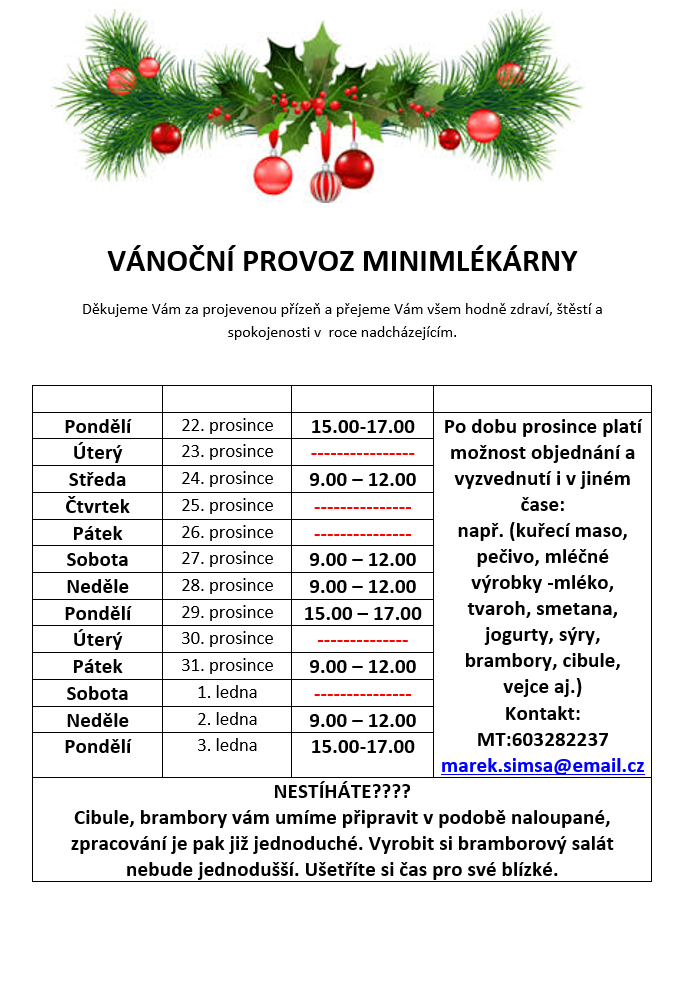 VÁNOČNÍ PROVOZ MINIMLÉKÁRNY

Děkujeme Vám za projevenou přízeň a přejeme Vám všem hodně zdraví, štěstí a spokojenosti v roce nadcházejícím.

| | | | |
|---|---|---|---|
| Pondělí | 22. prosince | 15.00-17.00 | Po dobu prosince platí možnost objednání a vyzvednutí i v jiném čase: např. (kuřecí maso, pečivo, mléčné výrobky -mléko, tvaroh, smetana, jogurty, sýry, brambory, cibule, vejce aj.) Kontakt: MT:603282237 marek.simsa@email.cz |
| Úterý | 23. prosince | ---------------- | |
| Středa | 24. prosince | 9.00 – 12.00 | |
| Čtvrtek | 25. prosince | --------------- | |
| Pátek | 26. prosince | --------------- | |
| Sobota | 27. prosince | 9.00 – 12.00 | |
| Neděle | 28. prosince | 9.00 – 12.00 | |
| Pondělí | 29. prosince | 15.00 – 17.00 | |
| Úterý | 30. prosince | -------------- | |
| Pátek | 31. prosince | 9.00 – 12.00 | |
| Sobota | 1. ledna | --------------- | |
| Neděle | 2. ledna | 9.00 – 12.00 | |
| Pondělí | 3. ledna | 15.00-17.00 | |

NESTÍHÁTE????
Cibule, brambory vám umíme připravit v podobě naloupané, zpracování je pak již jednoduché. Vyrobit si bramborový salát nebude jednodušší. Ušetříte si čas pro své blízké.